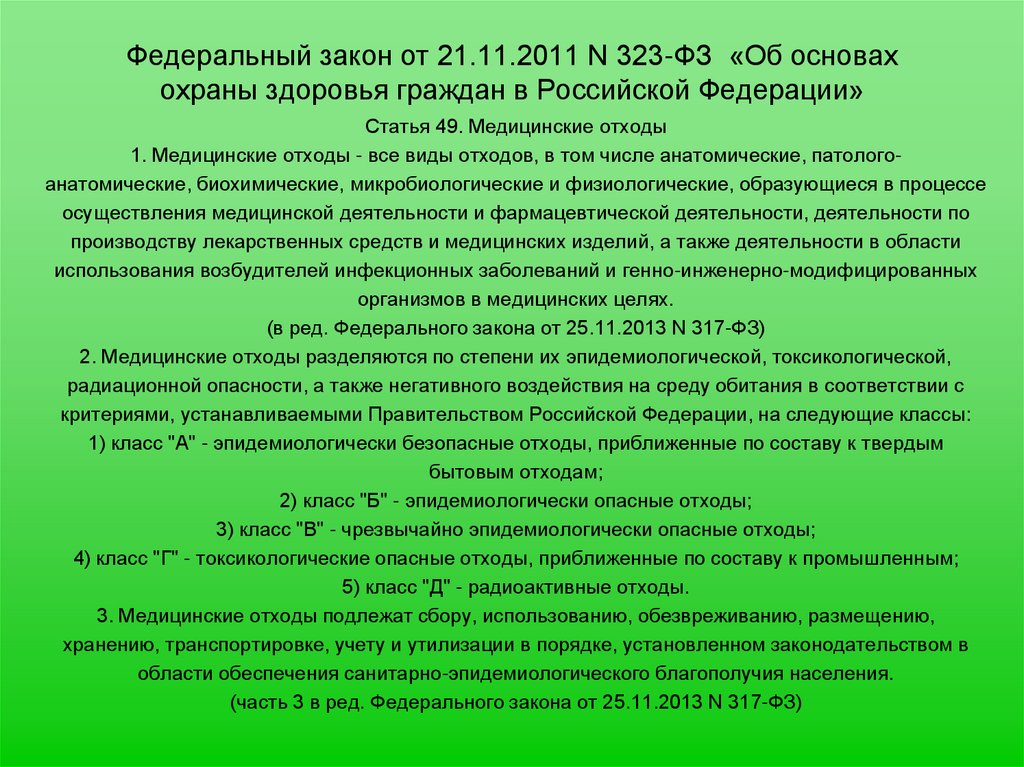 Федеральный закон от 21.11.2011 N 323-ФЗ «Об основах охраны здоровья граждан в Российской Федерации»

Статья 49. Медицинские отходы

1. Медицинские отходы - все виды отходов, в том числе анатомические, патолого-анатомические, биохимические, микробиологические и физиологические, образующиеся в процессе осуществления медицинской деятельности и фармацевтической деятельности, деятельности по производству лекарственных средств и медицинских изделий, а также деятельности в области использования возбудителей инфекционных заболеваний и генно-инженерно-модифицированных организмов в медицинских целях.

(в ред. Федерального закона от 25.11.2013 N 317-ФЗ)

2. Медицинские отходы разделяются по степени их эпидемиологической, токсикологической, радиационной опасности, а также негативного воздействия на среду обитания в соответствии с критериями, устанавливаемыми Правительством Российской Федерации, на следующие классы:

1) класс "А" - эпидемиологически безопасные отходы, приближенные по составу к твердым бытовым отходам;

2) класс "Б" - эпидемиологически опасные отходы;

3) класс "В" - чрезвычайно эпидемиологически опасные отходы;

4) класс "Г" - токсикологические опасные отходы, приближенные по составу к промышленным;

5) класс "Д" - радиоактивные отходы.

3. Медицинские отходы подлежат сбору, использованию, обезвреживанию, размещению, хранению, транспортировке, учету и утилизации в порядке, установленном законодательством в области обеспечения санитарно-эпидемиологического благополучия населения.

(часть 3 в ред. Федерального закона от 25.11.2013 N 317-ФЗ)